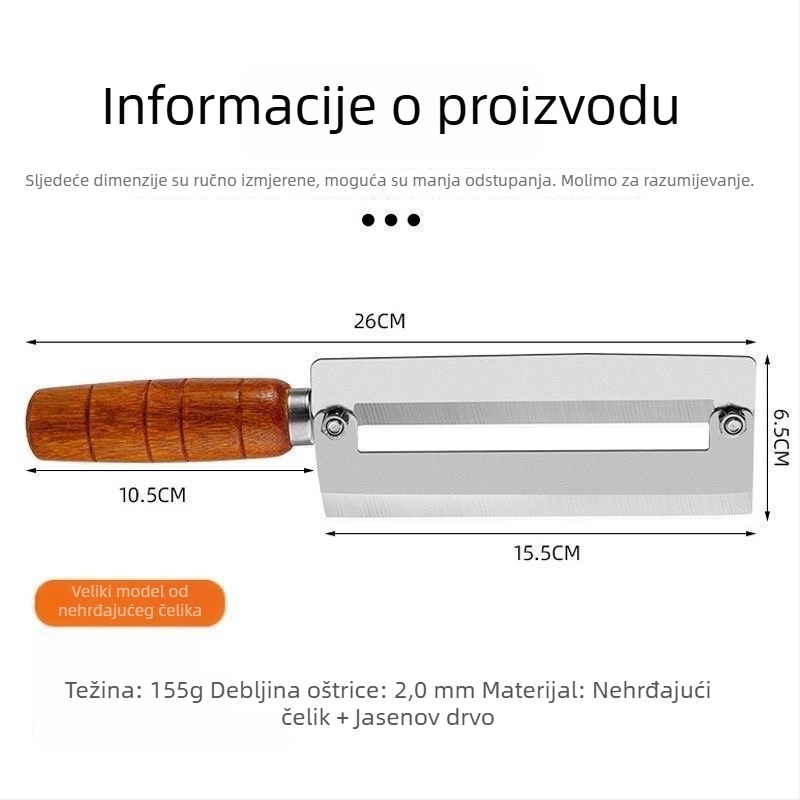 Informacije o proizvodu

Sljedeće dimenzije su ručno izmjerene, moguća su manja odstupanja. Molimo za razumijevanje.

26CM

6.5CM

10.5CM

15.5CM

Veliki model od nehrđajućeg čelika

Težina: 155g Debljina oštrice: 2,0 mm Materijal: Nehrđajući čelik + Jasenov drvo